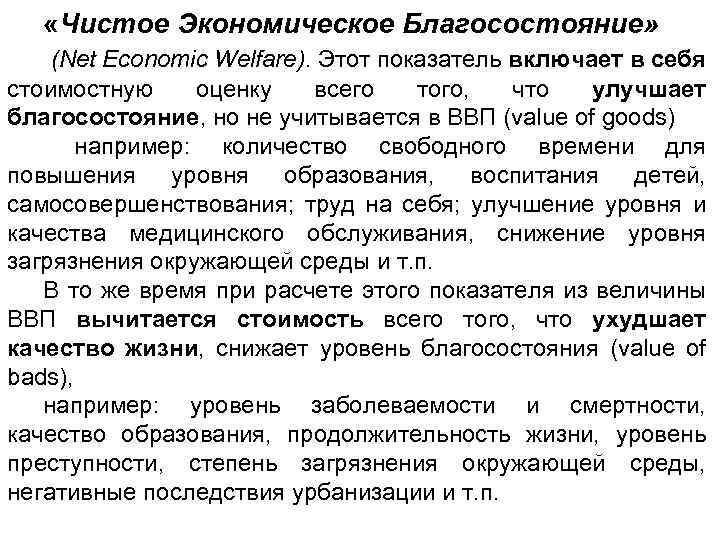 «Чистое Экономическое Благосостояние»

(Net Economic Welfare). Этот показатель включает в себя стоимостную оценку всего того, что улучшает благосостояние, но не учитывается в ВВП (value of goods)

например: количество свободного времени для повышения уровня образования, воспитания детей, самосовершенствования; труд на себя; улучшение уровня и качества медицинского обслуживания, снижение уровня загрязнения окружающей среды и т.п.

В то же время при расчете этого показателя из величины ВВП вычитается стоимость всего того, что ухудшает качество жизни, снижает уровень благосостояния (value of bads),

например: уровень заболеваемости и смертности, качество образования, продолжительность жизни, уровень преступности, степень загрязнения окружающей среды, негативные последствия урбанизации и т.п.